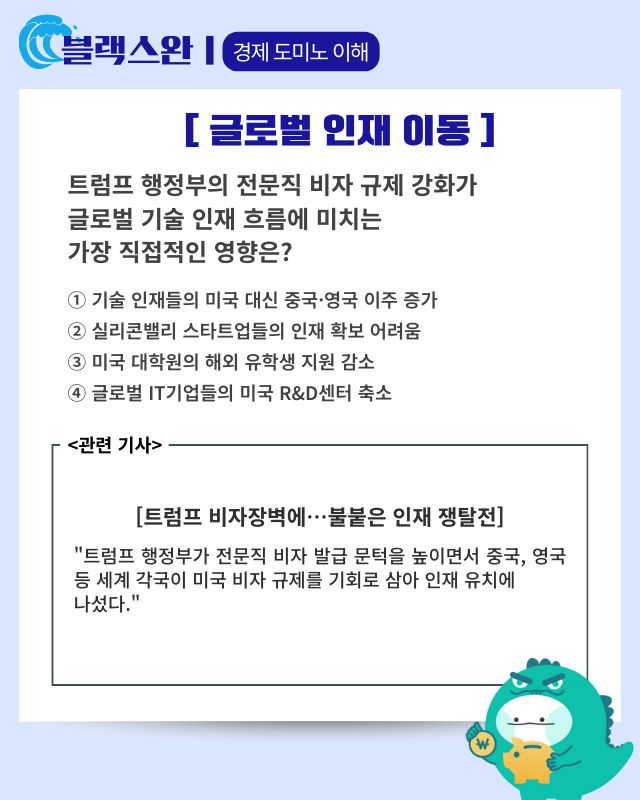 블랙스완 | 경제 도미노 이해

[ 글로벌 인재 이동 ]

트럼프 행정부의 전문직 비자 규제 강화가 글로벌 기술 인재 흐름에 미치는 가장 직접적인 영향은?

① 기술 인재들의 미국 대신 중국·영국 이주 증가
② 실리콘밸리 스타트업들의 인재 확보 어려움
③ 미국 대학원의 해외 유학생 지원 감소
④ 글로벌 IT기업들의 미국 R&D센터 축소

<관련 기사>

[트럼프 비자장벽에…불붙은 인재 쟁탈전]

"트럼프 행정부가 전문직 비자 발급 문턱을 높이면서 중국, 영국 등 세계 각국이 미국 비자 규제를 기회로 삼아 인재 유치에 나섰다."

₩